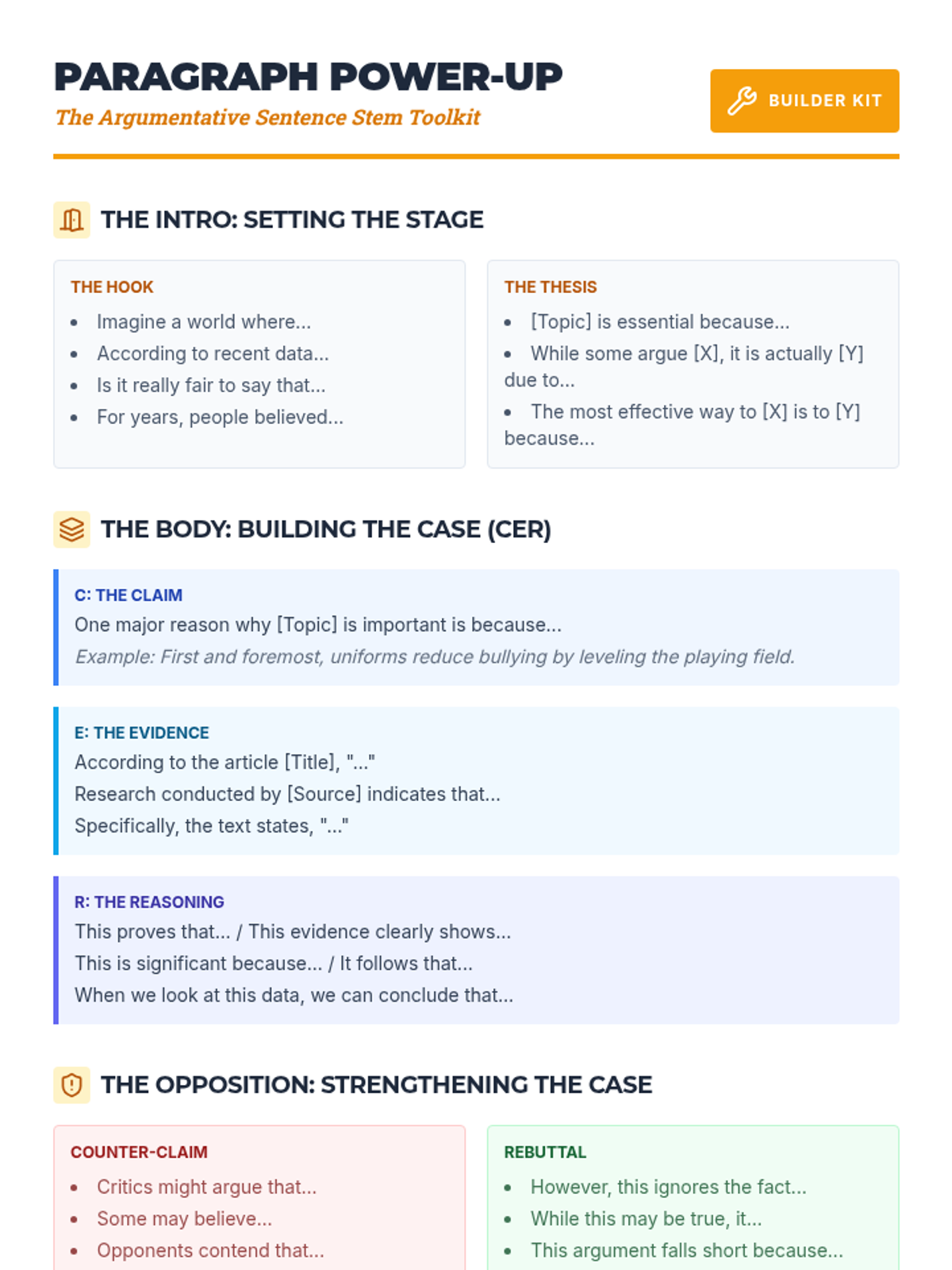 PARAGRAPH POWER-UP

The Argumentative Sentence Stem Toolkit

BUILDER KIT

THE INTRO: SETTING THE STAGE

THE HOOK
- Imagine a world where...
- According to recent data...
- Is it really fair to say that...
- For years, people believed...

THE THESIS
- [Topic] is essential because...
- While some argue [X], it is actually [Y] due to...
- The most effective way to [X] is to [Y] because...

THE BODY: BUILDING THE CASE (CER)

C: THE CLAIM
One major reason why [Topic] is important is because...
Example: First and foremost, uniforms reduce bullying by leveling the playing field.

E: THE EVIDENCE
According to the article [Title], "..."
Research conducted by [Source] indicates that...
Specifically, the text states, "..."

R: THE REASONING
This proves that... / This evidence clearly shows...
This is significant because... / It follows that...
When we look at this data, we can conclude that...

THE OPPOSITION: STRENGTHENING THE CASE

COUNTER-CLAIM
- Critics might argue that...
- Some may believe...
- Opponents contend that...

REBUTTAL
- However, this ignores the fact...
- While this may be true, it...
- This argument falls short because...